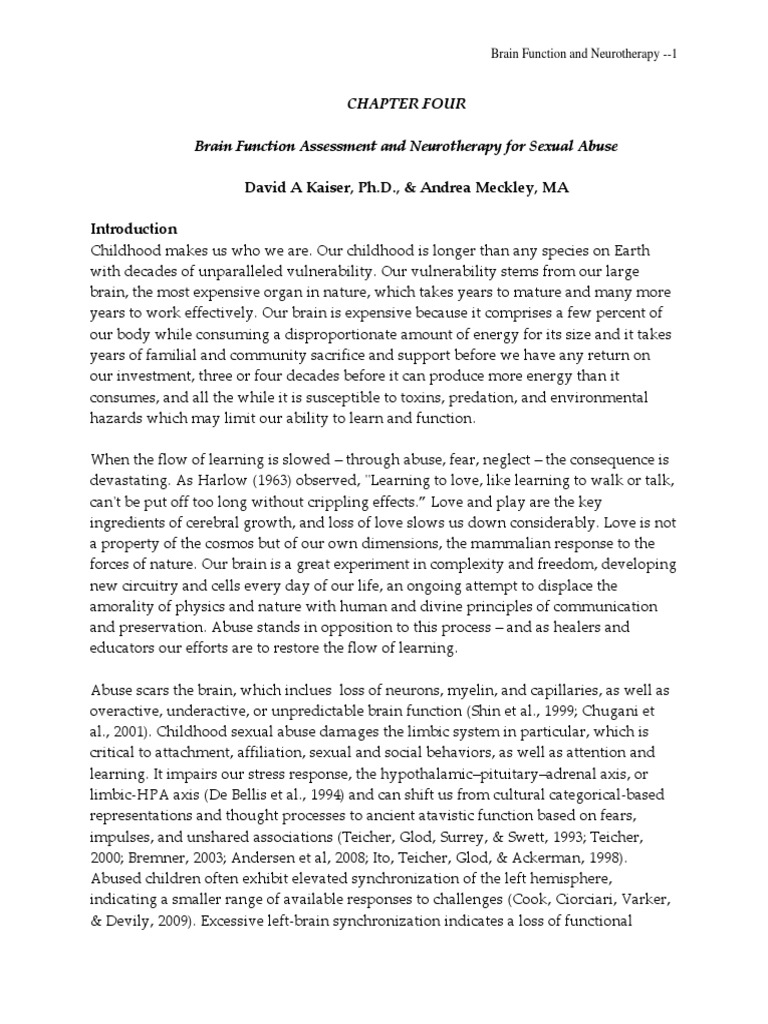 Brain Function and Neurotherapy --1

CHAPTER FOUR

Brain Function Assessment and Neurotherapy for Sexual Abuse

David A Kaiser, Ph.D., & Andrea Meckley, MA

Introduction
Childhood makes us who we are. Our childhood is longer than any species on Earth with decades of unparalleled vulnerability. Our vulnerability stems from our large brain, the most expensive organ in nature, which takes years to mature and many more years to work effectively. Our brain is expensive because it comprises a few percent of our body while consuming a disproportionate amount of energy for its size and it takes years of familial and community sacrifice and support before we have any return on our investment, three or four decades before it can produce more energy than it consumes, and all the while it is susceptible to toxins, predation, and environmental hazards which may limit our ability to learn and function.

When the flow of learning is slowed – through abuse, fear, neglect – the consequence is devastating. As Harlow (1963) observed, "Learning to love, like learning to walk or talk, can't be put off too long without crippling effects." Love and play are the key ingredients of cerebral growth, and loss of love slows us down considerably. Love is not a property of the cosmos but of our own dimensions, the mammalian response to the forces of nature. Our brain is a great experiment in complexity and freedom, developing new circuitry and cells every day of our life, an ongoing attempt to displace the amorality of physics and nature with human and divine principles of communication and preservation. Abuse stands in opposition to this process – and as healers and educators our efforts are to restore the flow of learning.

Abuse scars the brain, which inclues loss of neurons, myelin, and capillaries, as well as overactive, underactive, or unpredictable brain function (Shin et al., 1999; Chugani et al., 2001). Childhood sexual abuse damages the limbic system in particular, which is critical to attachment, affiliation, sexual and social behaviors, as well as attention and learning. It impairs our stress response, the hypothalamic–pituitary–adrenal axis, or limbic-HPA axis (De Bellis et al., 1994) and can shift us from cultural categorical-based representations and thought processes to ancient atavistic function based on fears, impulses, and unshared associations (Teicher, Glod, Surrey, & Swett, 1993; Teicher, 2000; Bremner, 2003; Andersen et al, 2008; Ito, Teicher, Glod, & Ackerman, 1998). Abused children often exhibit elevated synchronization of the left hemisphere, indicating a smaller range of available responses to challenges (Cook, Ciorciari, Varker, & Devily, 2009). Excessive left-brain synchronization indicates a loss of functional